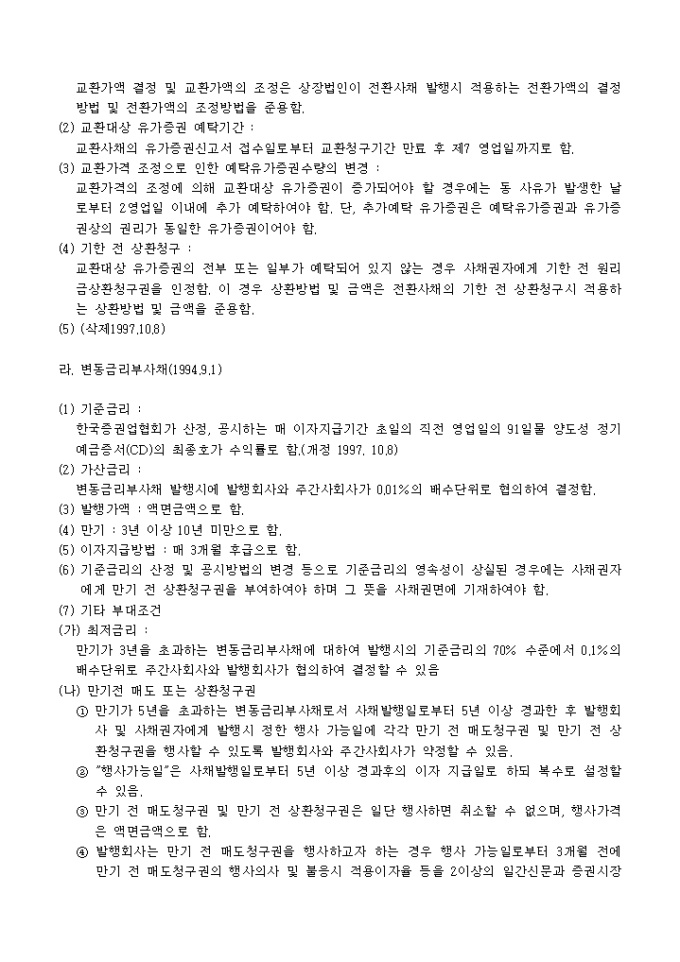 교환가액 결정 및 교환가액의 조정은 상장법인이 전환사채 발행시 적용하는 전환가액의 결정방법 및 전환가액의 조정방법을 준용함.

(2) 교환대상 유가증권 예탁기간 :

교환사채의 유가증권신고서 접수일로부터 교환청구기간 만료 후 제7 영업일까지로 함.

(3) 교환가격 조정으로 인한 예탁유가증권수량의 변경 :

교환가격의 조정에 의해 교환대상 유가증권이 증가되어야 할 경우에는 동 사유가 발생한 날로부터 2영업일 이내에 추가 예탁하여야 함. 단, 추가예탁 유가증권은 예탁유가증권과 유가증권상의 권리가 동일한 유가증권이어야 함.

(4) 기한 전 상환청구 :

교환대상 유가증권의 전부 또는 일부가 예탁되어 있지 않는 경우 사채권자에게 기한 전 원리금상환청구권을 인정함. 이 경우 상환방법 및 금액은 전환사채의 기한 전 상환청구시 적용하는 상환방법 및 금액을 준용함.

(5) (삭제1997.10.8)

라. 변동금리부사채(1994.9.1)

(1) 기준금리 :

한국증권업협회가 산정, 공시하는 매 이자지급기간 초일의 직전 영업일의 91일물 양도성 정기예금증서(CD)의 최종호가 수익률로 함.(개정 1997. 10.8)

(2) 가산금리 :

변동금리부사채 발행시에 발행회사와 주간사회사가 0.01%의 배수단위로 협의하여 결정함.

(3) 발행가액 : 액면금액으로 함.

(4) 만기 : 3년 이상 10년 미만으로 함.

(5) 이자지급방법 : 매 3개월 후급으로 함.

(6) 기준금리의 산정 및 공시방법의 변경 등으로 기준금리의 영속성이 상실된 경우에는 사채권자에게 만기 전 상환청구권을 부여하여야 하며 그 뜻을 사채권면에 기재하여야 함.

(7) 기타 부대조건

(가) 최저금리 :

만기가 3년을 초과하는 변동금리부사채에 대하여 발행시의 기준금리의 70% 수준에서 0.1%의 배수단위로 주간사회사와 발행회사가 협의하여 결정할 수 있음

(나) 만기전 매도 또는 상환청구권

① 만기가 5년을 초과하는 변동금리부사채로서 사채발행일로부터 5년 이상 경과한 후 발행회사 및 사채권자에게 발행시 정한 행사 가능일에 각각 만기 전 매도청구권 및 만기 전 상환청구권을 행사할 수 있도록 발행회사와 주간사회사가 약정할 수 있음.

② "행사가능일"은 사채발행일로부터 5년 이상 경과후의 이자 지급일로 하되 복수로 설정할 수 있음.

③ 만기 전 매도청구권 및 만기 전 상환청구권은 일단 행사하면 취소할 수 없으며, 행사가격은 액면금액으로 함.

④ 발행회사는 만기 전 매도청구권을 행사하고자 하는 경우 행사 가능일로부터 3개월 전에 만기 전 매도청구권의 행사의사 및 불응시 적용이자율 등을 2이상의 일간신문과 증권시장